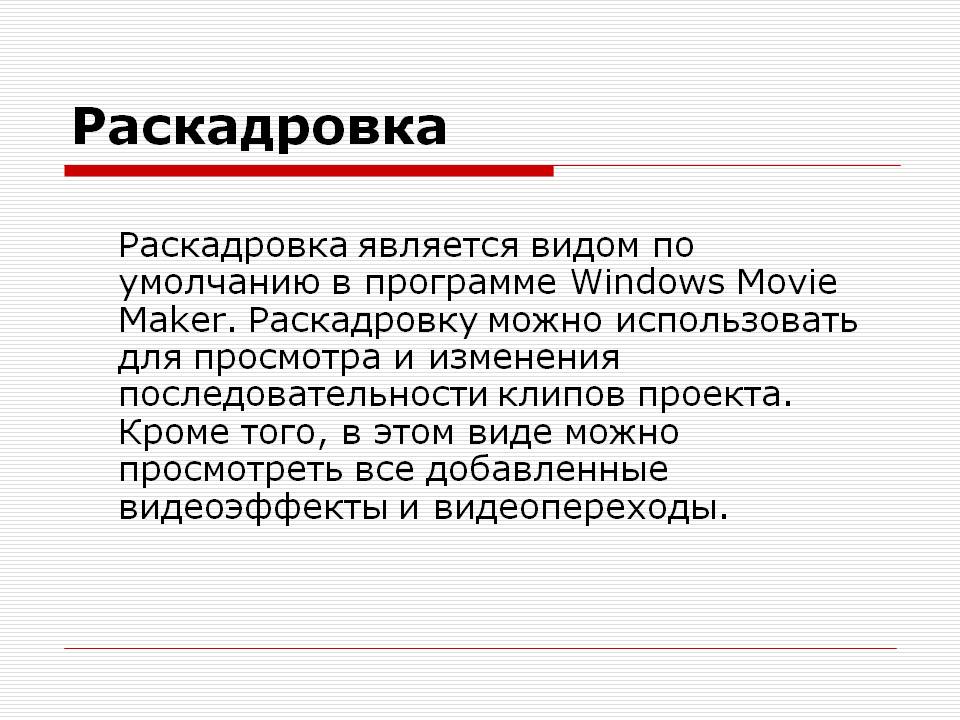 Раскадровка

Раскадровка является видом по умолчанию в программе Windows Movie Maker. Раскадровку можно использовать для просмотра и изменения последовательности клипов проекта. Кроме того, в этом виде можно просмотреть все добавленные видеоэффекты и видеопереходы.